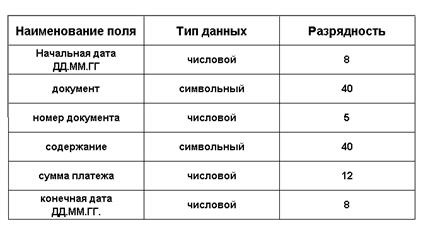 | Наименование поля | Тип данных | Разрядность |
|---|---|---|
| Начальная дата ДД.ММ.ГГ | числовой | 8 |
| документ | символьный | 40 |
| номер документа | числовой | 5 |
| содержание | символьный | 40 |
| сумма платежа | числовой | 12 |
| конечная дата ДД.ММ.ГГ. | числовой | 8 |